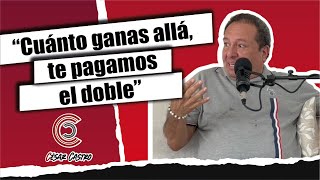 “Cuánto ganas allá, te pagamos el doble”

CÉSAR CASTRO